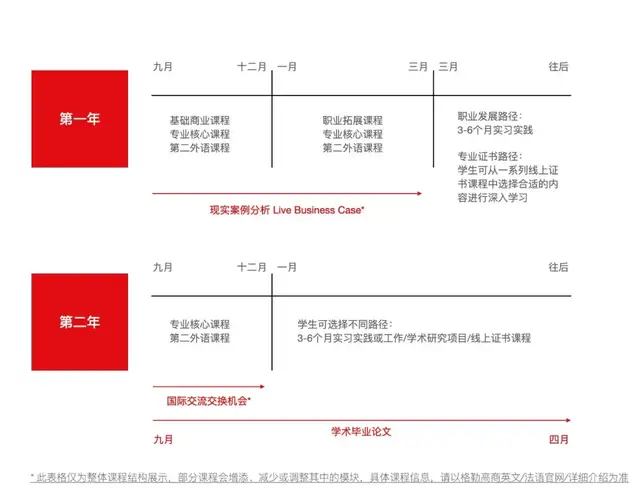 第一年

九月 十二月 一月 三月 三月 往后

基础商业课程
专业核心课程
第二外语课程

职业拓展课程
专业核心课程
第二外语课程

职业发展路径：
3-6个月实习实践

专业证书路径：
学生可从一系列线上证书课程中选择合适的内容进行深入学习

现实案例分析 Live Business Case*

第二年

九月 十二月 一月 往后

专业核心课程
第二外语课程

学生可选择不同路径：
3-6个月实习实践或工作/学术研究项目/线上证书课程

国际交流交换机会*

学术毕业论文

九月 四月

* 此表格仅为整体课程结构展示，部分课程会增添、减少或调整其中的模块，具体课程信息，请以格勒高商英文/法语官网/详细介绍为准